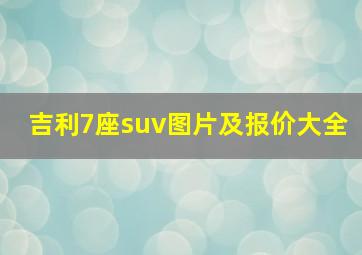 吉利7座suv图片及报价大全